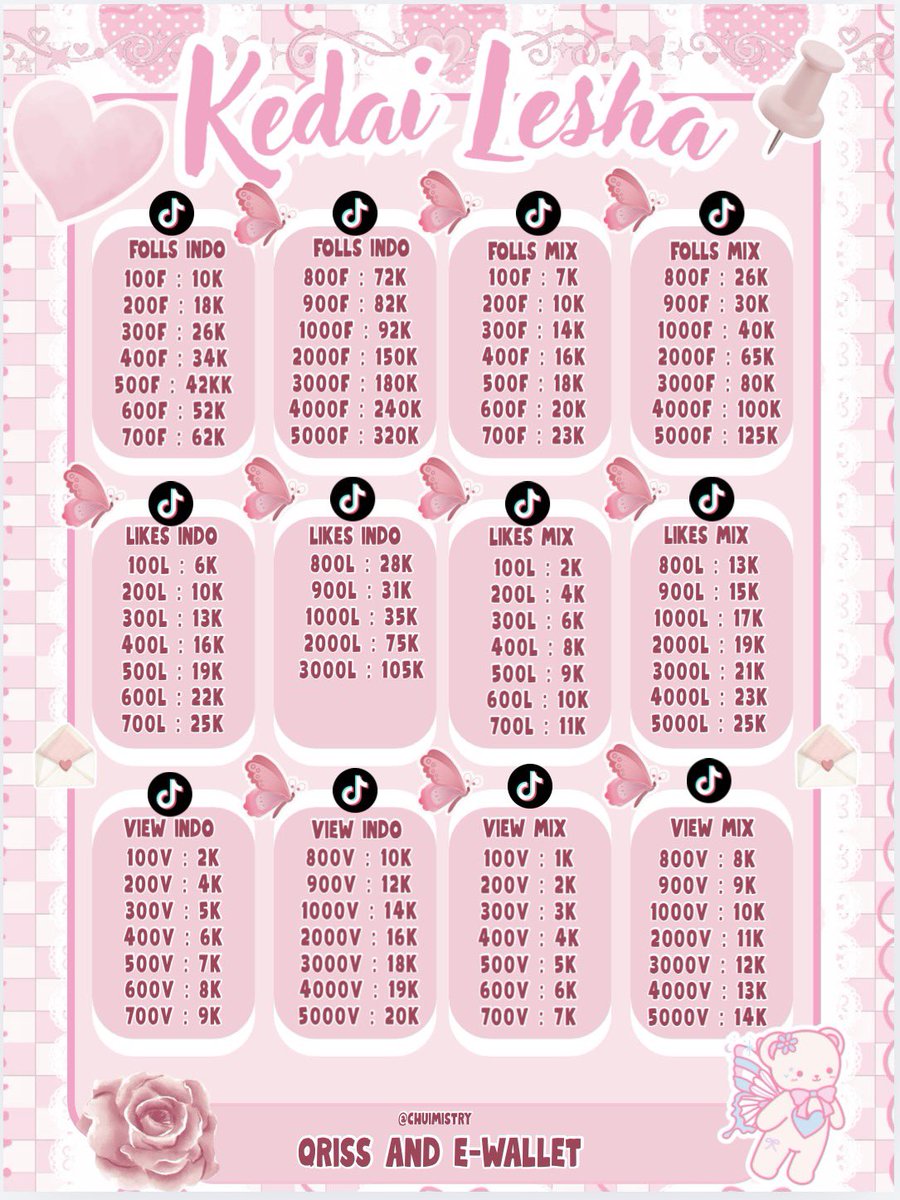 Kedai Lesha

FOLLS INDO
100F : 10K
200F : 18K
300F : 26K
400F : 34K
500F : 42KK
600F : 52K
700F : 62K

FOLLS INDO
800F : 72K
900F : 82K
1000F : 92K
2000F : 150K
3000F : 180K
4000F : 240K
5000F : 320K

FOLLS MIX
100F : 7K
200F : 10K
300F : 14K
400F : 16K
500F : 18K
600F : 20K
700F : 23K

FOLLS MIX
800F : 26K
900F : 30K
1000F : 40K
2000F : 65K
3000F : 80K
4000F : 100K
5000F : 125K

LIKES INDO
100L : 6K
200L : 10K
300L : 13K
400L : 16K
500L : 19K
600L : 22K
700L : 25K

LIKES INDO
800L : 28K
900L : 31K
1000L : 35K
2000L : 75K
3000L : 105K

LIKES MIX
100L : 2K
200L : 4K
300L : 6K
400L : 8K
500L : 9K
600L : 10K
700L : 11K

LIKES MIX
800L : 13K
900L : 15K
1000L : 17K
2000L : 19K
3000L : 21K
4000L : 23K
5000L : 25K

VIEW INDO
100V : 2K
200V : 4K
300V : 5K
400V : 6K
500V : 7K
600V : 8K
700V : 9K

VIEW INDO
800V : 10K
900V : 12K
1000V : 14K
2000V : 16K
3000V : 18K
4000V : 19K
5000V : 20K

VIEW MIX
100V : 1K
200V : 2K
300V : 3K
400V : 4K
500V : 5K
600V : 6K
700V : 7K

VIEW MIX
800V : 8K
900V : 9K
1000V : 10K
2000V : 11K
3000V : 12K
4000V : 13K
5000V : 14K

@CHUIMISTRY
QRISS AND E-WALLET